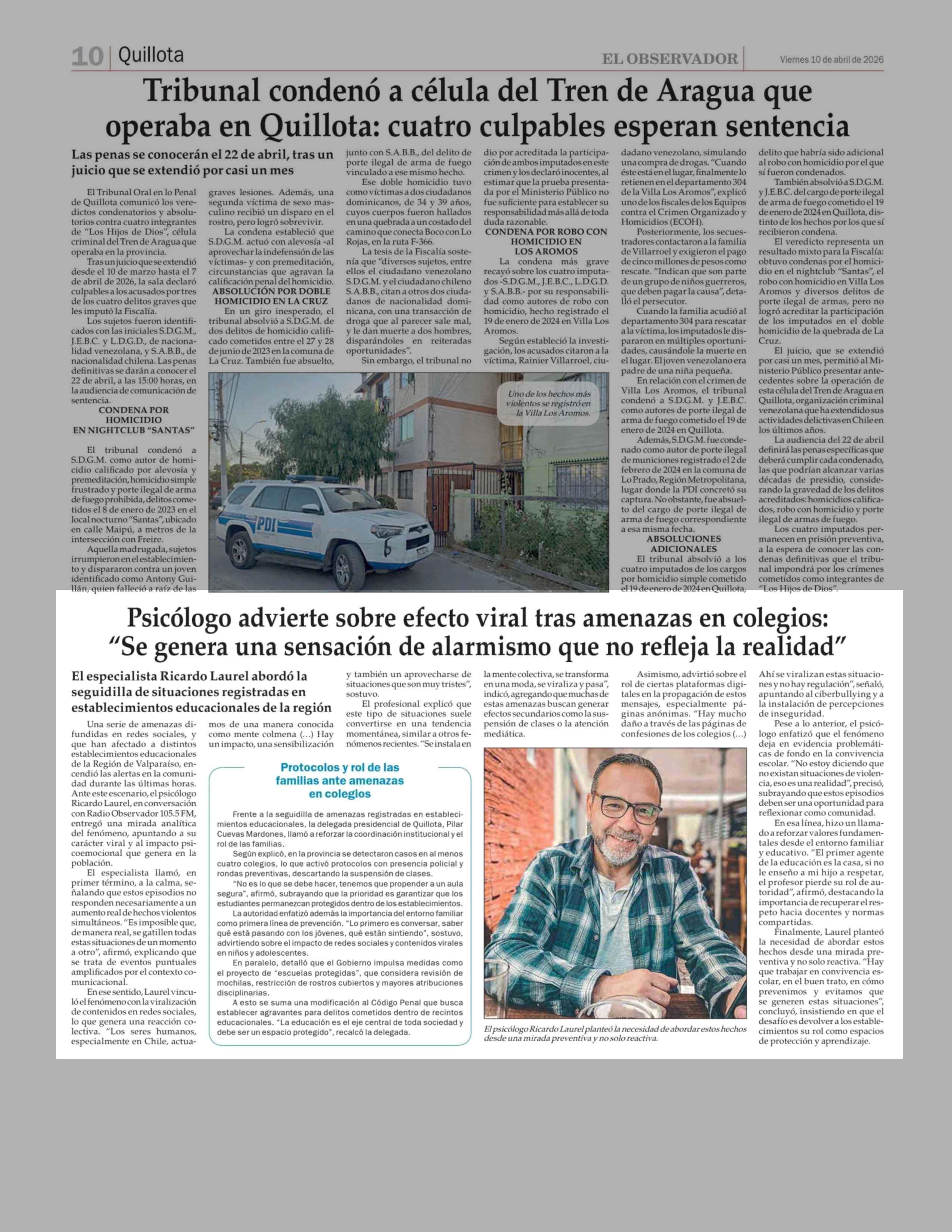 10 | Quillota

EL OBSERVADOR

Viernes 10 de abril de 2026

Tribunal condenó a célula del Tren de Aragua que operaba en Quillota: cuatro culpables esperan sentencia

Las penas se conocerán el 22 de abril, tras un juicio que se extendió por casi un mes

El Tribunal Oral en lo Penal de Quillota comunicó los veredictos condenatorios y absolutorios contra cuatro integrantes de "Los Hijos de Dios", célula criminal del Tren de Aragua que operaba en la provincia.

Tras un juicio que se extendió desde el 10 de marzo hasta el 7 de abril de 2026, la sala declaró culpables a los acusados por tres de los cuatro delitos graves que les imputó la Fiscalía.

Los sujetos fueron identificados con las iniciales S.D.G.M., J.E.B.C. y L.D.G.D., de nacionalidad venezolana, y S.A.B.B., de nacionalidad chilena. Las penas definitivas se darán a conocer el 22 de abril, a las 15:00 horas, en la audiencia de comunicación de sentencia.

CONDENA POR HOMICIDIO EN NIGHTCLUB "SANTAS"

El tribunal condenó a S.D.G.M. como autor de homicidio calificado por alevosía y premeditación, homicidio simple frustrado y porte ilegal de arma de fuego prohibida, delitos cometidos el 8 de enero de 2023 en el local nocturno "Santas", ubicado en calle Maipú, a metros de la intersección con Freire.

Aquella madrugada, sujetos irrumpieron en el establecimiento y dispararon contra un joven identificado como Antony Guillán, quien falleció a raíz de las graves lesiones. Además, una segunda víctima de sexo masculino recibió un disparo en el rostro, pero logró sobrevivir.

La condena estableció que S.D.G.M. actuó con alevosía -al aprovechar la indefensión de las víctimas- y con premeditación, circunstancias que agravan la calificación penal del homicidio.

ABSOLUCIÓN POR DOBLE HOMICIDIO EN LA CRUZ

En un giro inesperado, el tribunal absolvió a S.D.G.M. de dos delitos de homicidio calificado cometidos entre el 27 y 28 de junio de 2023 en la comuna de La Cruz. También fue absuelto, junto con S.A.B.B., del delito de porte ilegal de arma de fuego vinculado a ese mismo hecho.

Ese doble homicidio tuvo como víctimas a dos ciudadanos dominicanos, de 34 y 39 años, cuyos cuerpos fueron hallados en una quebrada a un costado del camino que conecta Boco con Lo Rojas, en la ruta F-366.

La tesis de la Fiscalía sostenía que "diversos sujetos, entre ellos el ciudadano venezolano S.D.G.M. y el ciudadano chileno S.A.B.B., citan a otros dos ciudadanos de nacionalidad dominicana, con una transacción de droga que al parecer sale mal, y le dan muerte a dos hombres, disparándoles en reiteradas oportunidades".

Sin embargo, el tribunal no dio por acreditada la participación de ambos imputados en este crimen y los declaró inocentes, al estimar que la prueba presentada por el Ministerio Público no fue suficiente para establecer su responsabilidad más allá de toda duda razonable.

CONDENA POR ROBO CON HOMICIDIO EN LOS AROMOS

La condena más grave recayó sobre los cuatro imputados -S.D.G.M., J.E.B.C., L.D.G.D. y S.A.B.B.- por su responsabilidad como autores de robo con homicidio, hecho registrado el 19 de enero de 2024 en Villa Los Aromos.

Según estableció la investigación, los acusados citaron a la víctima, Rainier Villarroel, ciudadano venezolano, simulando una compra de drogas. "Cuando éste está en el lugar, finalmente lo retienen en el departamento 304 de la Villa Los Aromos", explicó uno de los fiscales de los Equipos contra el Crimen Organizado y Homicidios (ECOH).

Posteriormente, los secuestradores contactaron a la familia de Villarroel y exigieron el pago de cinco millones de pesos como rescate. "Indican que son parte de un grupo de niños guerreros, que deben pagar la causa", detalló el persecutor.

Cuando la familia acudió al departamento 304 para rescatar a la víctima, los imputados le dispararon en múltiples oportunidades, causándole la muerte en el lugar. El joven venezolano era padre de una niña pequeña.

En relación con el crimen de Villa Los Aromos, el tribunal condenó a S.D.G.M. y J.E.B.C. como autores de porte ilegal de arma de fuego cometido el 19 de enero de 2024 en Quillota.

Además, S.D.G.M. fue condenado como autor de porte ilegal de municiones registrado el 2 de febrero de 2024 en la comuna de Lo Prado, Región Metropolitana, lugar donde la PDI concretó su captura. No obstante, fue absuelto del cargo de porte ilegal de arma de fuego correspondiente a esa misma fecha.

ABSOLUCIONES ADICIONALES

El tribunal absolvió a los cuatro imputados de los cargos por homicidio simple cometido el 19 de enero de 2024 en Quillota, delito que habría sido adicional al robo con homicidio por el que sí fueron condenados.

También absolvió a S.D.G.M. y J.E.B.C. del cargo de porte ilegal de arma de fuego cometido el 19 de enero de 2024 en Quillota, distinto de los hechos por los que sí recibieron condena.

El veredicto representa un resultado mixto para la Fiscalía: obtuvo condenas por el homicidio en el nightclub "Santas", el robo con homicidio en Villa Los Aromos y diversos delitos de porte ilegal de armas, pero no logró acreditar la participación de los imputados en el doble homicidio de la quebrada de La Cruz.

El juicio, que se extendió por casi un mes, permitió al Ministerio Público presentar antecedentes sobre la operación de esta célula del Tren de Aragua en Quillota, organización criminal venezolana que ha extendido sus actividades delictivas en Chile en los últimos años.

La audiencia del 22 de abril definirá las penas específicas que deberá cumplir cada condenado, las que podrían alcanzar varias décadas de presidio, considerando la gravedad de los delitos acreditados: homicidios calificados, robo con homicidio y porte ilegal de armas de fuego.

Los cuatro imputados permanecen en prisión preventiva, a la espera de conocer las condenas definitivas que el tribunal impondrá por los crímenes cometidos como integrantes de "Los Hijos de Dios".

Uno de los hechos más violentos se registró en la Villa Los Aromos.

PDI

Psicólogo advierte sobre efecto viral tras amenazas en colegios: "Se genera una sensación de alarmismo que no refleja la realidad"

El especialista Ricardo Laurel abordó la seguidilla de situaciones registradas en establecimientos educacionales de la región

Una serie de amenazas difundidas en redes sociales, y que han afectado a distintos establecimientos educacionales de la Región de Valparaíso, encendió las alertas en la comunidad durante las últimas horas. Ante este escenario, el psicólogo Ricardo Laurel, en conversación con Radio Observador 105.5 FM, entregó una mirada analítica del fenómeno, apuntando a su carácter viral y al impacto psicoemocional que genera en la población.

El especialista llamó, en primer término, a la calma, señalando que estos episodios no responden necesariamente a un aumento real de hechos violentos simultáneos. "Es imposible que, de manera real, se gatillen todas estas situaciones de un momento a otro", afirmó, explicando que se trata de eventos puntuales amplificados por el contexto comunicacional.

En ese sentido, Laurel vinculó el fenómeno con la viralización de contenidos en redes sociales, lo que genera una reacción colectiva. "Los seres humanos, especialmente en Chile, actuamos de una manera conocida como mente colmena (...) Hay un impacto, una sensibilización y también un aprovecharse de situaciones que son muy tristes", sostuvo.

El profesional explicó que este tipo de situaciones suele convertirse en una tendencia momentánea, similar a otros fenómenos recientes. "Se instala en la mente colectiva, se transforma en una moda, se viraliza y pasa", indicó, agregando que muchas de estas amenazas buscan generar efectos secundarios como la suspensión de clases o la atención mediática.

Asimismo, advirtió sobre el rol de ciertas plataformas digitales en la propagación de estos mensajes, especialmente páginas anónimas. "Hay mucho daño a través de las páginas de confesiones de los colegios (...) Ahí se viralizan estas situaciones y no hay regulación", señaló, apuntando al ciberbullying y a la instalación de percepciones de inseguridad.

Pese a lo anterior, el psicólogo enfatizó que el fenómeno deja en evidencia problemáticas de fondo en la convivencia escolar. "No estoy diciendo que no existan situaciones de violencia, eso es una realidad", precisó, subrayando que estos episodios deben ser una oportunidad para reflexionar como comunidad.

En esa línea, hizo un llamado a reforzar valores fundamentales desde el entorno familiar y educativo. "El primer agente de la educación es la casa, si no le enseño a mi hijo a respetar, el profesor pierde su rol de autoridad", afirmó, destacando la importancia de recuperar el respeto hacia docentes y normas compartidas.

Finalmente, Laurel planteó la necesidad de abordar estos hechos desde una mirada preventiva y no solo reactiva. "Hay que trabajar en convivencia escolar, en el buen trato, en cómo prevenimos y evitamos que se generen estas situaciones", concluyó, insistiendo en que el desafío es devolver a los establecimientos su rol como espacios de protección y aprendizaje.

Protocolos y rol de las familias ante amenazas en colegios

Frente a la seguidilla de amenazas registradas en establecimientos educacionales, la delegada presidencial de Quillota, Pilar Cuevas Mardones, llamó a reforzar la coordinación institucional y el rol de las familias.

Según explicó, en la provincia se detectaron casos en al menos cuatro colegios, lo que activó protocolos con presencia policial y rondas preventivas, descartando la suspensión de clases.

"No es lo que se debe hacer, tenemos que propender a un aula segura", afirmó, subrayando que la prioridad es garantizar que los estudiantes permanezcan protegidos dentro de los establecimientos.

La autoridad enfatizó además la importancia del entorno familiar como primera línea de prevención. "Lo primero es conversar, saber qué está pasando con los jóvenes, qué están sintiendo", sostuvo, advirtiendo sobre el impacto de redes sociales y contenidos virales en niños y adolescentes.

En paralelo, detalló que el Gobierno impulsa medidas como el proyecto de "escuelas protegidas", que considera revisión de mochilas, restricción de rostros cubiertos y mayores atribuciones disciplinarias.

A esto se suma una modificación al Código Penal que busca establecer agravantes para delitos cometidos dentro de recintos educacionales. "La educación es el eje central de toda sociedad y debe ser un espacio protegido", recalcó la delegada.

El psicólogo Ricardo Laurel planteó la necesidad de abordar estos hechos desde una mirada preventiva y no solo reactiva.